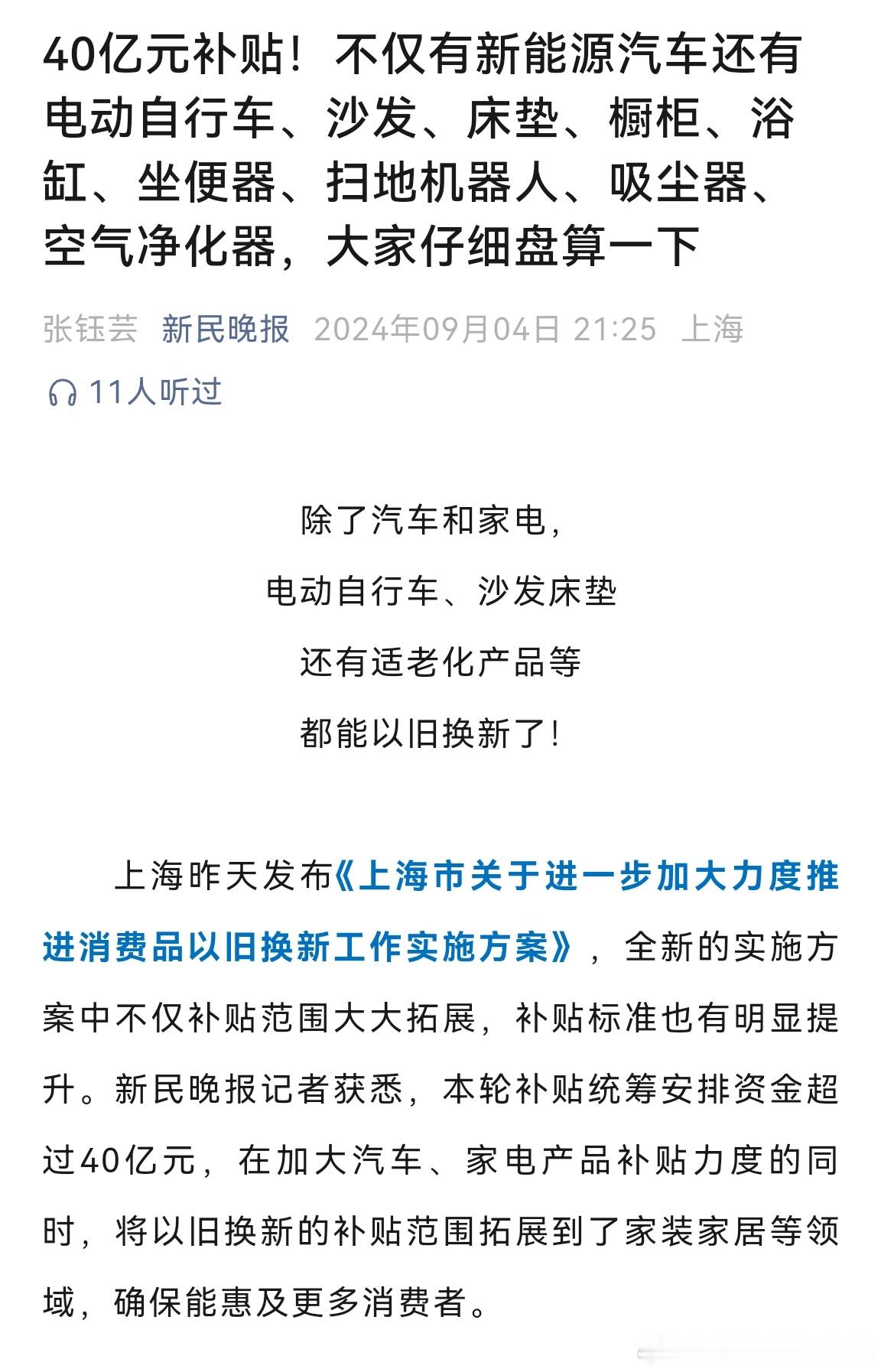 40亿元补贴！不仅有新能源汽车还有电动自行车、沙发、床垫、橱柜、浴缸、坐便器、扫地机器人、吸尘器、空气净化器，大家仔细盘算一下

张钰芸 新民晚报 2024年09月04日 21:25 上海

11人听过

除了汽车和家电，

电动自行车、沙发床垫

还有适老化产品等

都能以旧换新了！

上海昨天发布《上海市关于进一步加大力度推进消费品以旧换新工作实施方案》，全新的实施方案中不仅补贴范围大大拓展，补贴标准也有明显提升。新民晚报记者获悉，本轮补贴统筹安排资金超过40亿元，在加大汽车、家电产品补贴力度的同时，将以旧换新的补贴范围拓展到了家装家居等领域，确保能惠及更多消费者。